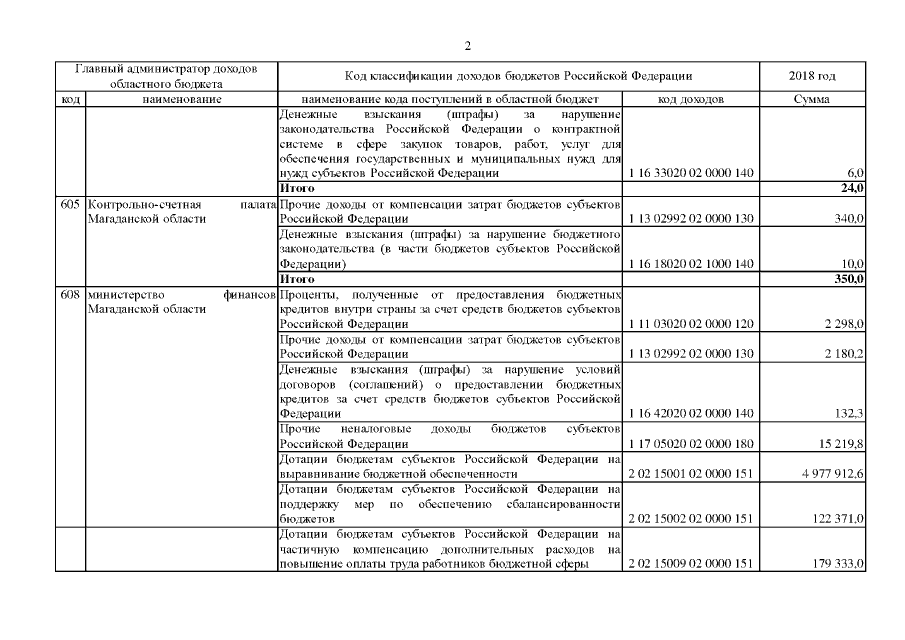 2

| Главный администратор доходов областного бюджета | | Код классификации доходов бюджетов Российской Федерации | | 2018 год |
|---|---|---|---|---|
| код | наименование | наименование кода поступлений в областной бюджет | код доходов | Сумма |
| | | Денежные взыскания (штрафы) за нарушение законодательства Российской Федерации о контрактной системе в сфере закупок товаров, работ, услуг для обеспечения государственных и муниципальных нужд для нужд субъектов Российской Федерации | 1 16 33020 02 0000 140 | 6,0 |
| | | **Итого** | | **24,0** |
| 605 | Контрольно-счетная палата Магаданской области | Прочие доходы от компенсации затрат бюджетов субъектов Российской Федерации | 1 13 02992 02 0000 130 | 340,0 |
| | | Денежные взыскания (штрафы) за нарушение бюджетного законодательства (в части бюджетов субъектов Российской Федерации) | 1 16 18020 02 1000 140 | 10,0 |
| | | **Итого** | | **350,0** |
| 608 | министерство финансов Магаданской области | Проценты, полученные от предоставления бюджетных кредитов внутри страны за счет средств бюджетов субъектов Российской Федерации | 1 11 03020 02 0000 120 | 2 298,0 |
| | | Прочие доходы от компенсации затрат бюджетов субъектов Российской Федерации | 1 13 02992 02 0000 130 | 2 180,2 |
| | | Денежные взыскания (штрафы) за нарушение условий договоров (соглашений) о предоставлении бюджетных кредитов за счет средств бюджетов субъектов Российской Федерации | 1 16 42020 02 0000 140 | 132,3 |
| | | Прочие неналоговые доходы бюджетов субъектов Российской Федерации | 1 17 05020 02 0000 180 | 15 219,8 |
| | | Дотации бюджетам субъектов Российской Федерации на выравнивание бюджетной обеспеченности | 2 02 15001 02 0000 151 | 4 977 912,6 |
| | | Дотации бюджетам субъектов Российской Федерации на поддержку мер по обеспечению сбалансированности бюджетов | 2 02 15002 02 0000 151 | 122 371,0 |
| | | Дотации бюджетам субъектов Российской Федерации на частичную компенсацию дополнительных расходов на повышение оплаты труда работников бюджетной сферы | 2 02 15009 02 0000 151 | 179 333,0 |